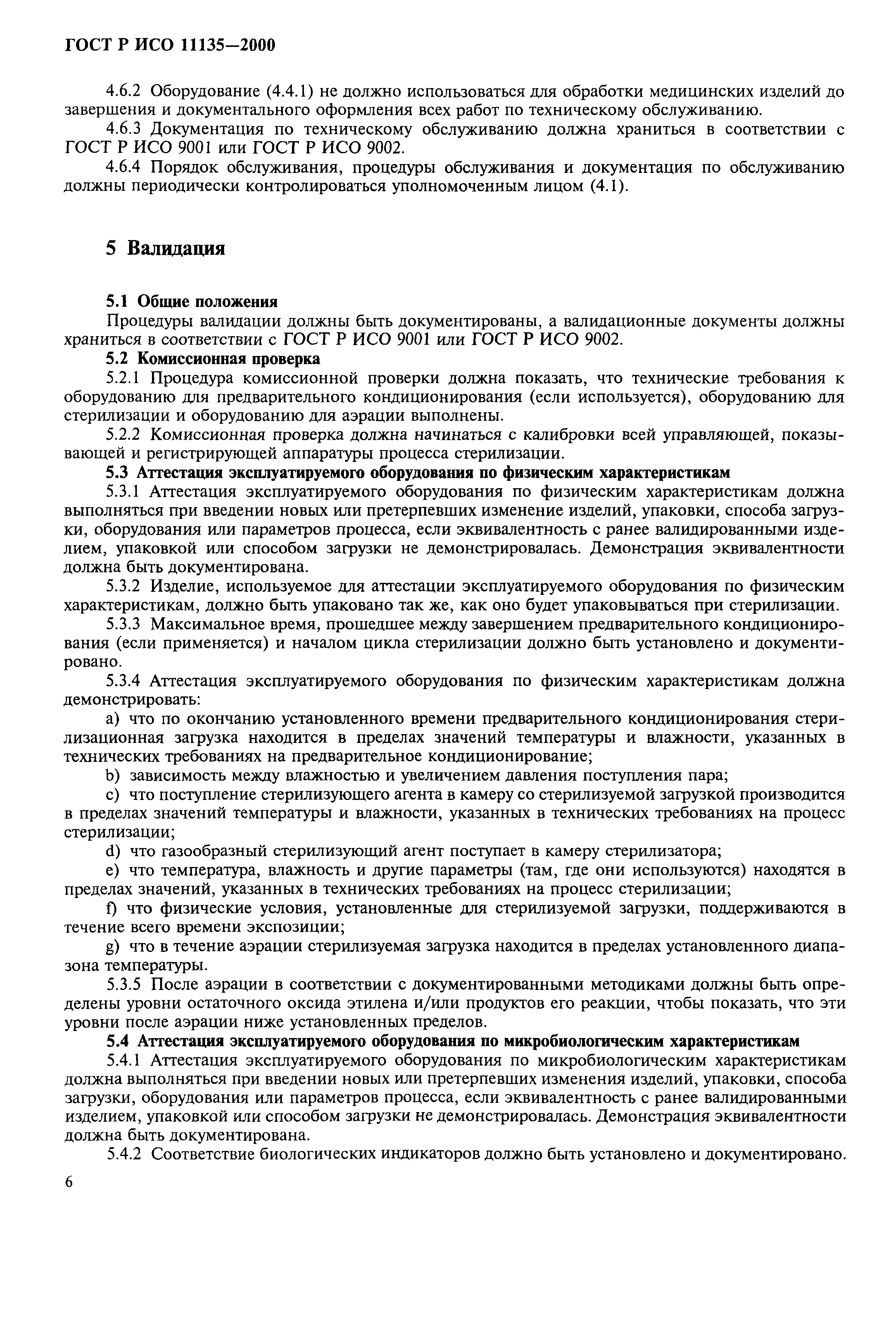 ГОСТ Р ИСО 11135—2000

4.6.2 Оборудование (4.4.1) не должно использоваться для обработки медицинских изделий до завершения и документального оформления всех работ по техническому обслуживанию.

4.6.3 Документация по техническому обслуживанию должна храниться в соответствии с ГОСТ Р ИСО 9001 или ГОСТ Р ИСО 9002.

4.6.4 Порядок обслуживания, процедуры обслуживания и документация по обслуживанию должны периодически контролироваться уполномоченным лицом (4.1).

5 Валидация

5.1 Общие положения

Процедуры валидации должны быть документированы, а валидационные документы должны храниться в соответствии с ГОСТ Р ИСО 9001 или ГОСТ Р ИСО 9002.

5.2 Комиссионная проверка

5.2.1 Процедура комиссионной проверки должна показать, что технические требования к оборудованию для предварительного кондиционирования (если используется), оборудованию для стерилизации и оборудованию для аэрации выполнены.

5.2.2 Комиссионная проверка должна начинаться с калибровки всей управляющей, показывающей и регистрирующей аппаратуры процесса стерилизации.

5.3 Аттестация эксплуатируемого оборудования по физическим характеристикам

5.3.1 Аттестация эксплуатируемого оборудования по физическим характеристикам должна выполняться при введении новых или претерпевших изменение изделий, упаковки, способа загрузки, оборудования или параметров процесса, если эквивалентность с ранее валидированными изделием, упаковкой или способом загрузки не демонстрировалась. Демонстрация эквивалентности должна быть документирована.

5.3.2 Изделие, используемое для аттестации эксплуатируемого оборудования по физическим характеристикам, должно быть упаковано так же, как оно будет упаковываться при стерилизации.

5.3.3 Максимальное время, прошедшее между завершением предварительного кондиционирования (если применяется) и началом цикла стерилизации должно быть установлено и документировано.

5.3.4 Аттестация эксплуатируемого оборудования по физическим характеристикам должна демонстрировать:

a) что по окончанию установленного времени предварительного кондиционирования стерилизационная загрузка находится в пределах значений температуры и влажности, указанных в технических требованиях на предварительное кондиционирование;

b) зависимость между влажностью и увеличением давления поступления пара;

c) что поступление стерилизующего агента в камеру со стерилизуемой загрузкой производится в пределах значений температуры и влажности, указанных в технических требованиях на процесс стерилизации;

d) что газообразный стерилизующий агент поступает в камеру стерилизатора;

e) что температура, влажность и другие параметры (там, где они используются) находятся в пределах значений, указанных в технических требованиях на процесс стерилизации;

f) что физические условия, установленные для стерилизуемой загрузки, поддерживаются в течение всего времени экспозиции;

g) что в течение аэрации стерилизуемая загрузка находится в пределах установленного диапазона температуры.

5.3.5 После аэрации в соответствии с документированными методиками должны быть определены уровни остаточного оксида этилена и/или продуктов его реакции, чтобы показать, что эти уровни после аэрации ниже установленных пределов.

5.4 Аттестация эксплуатируемого оборудования по микробиологическим характеристикам

5.4.1 Аттестация эксплуатируемого оборудования по микробиологическим характеристикам должна выполняться при введении новых или претерпевших изменения изделий, упаковки, способа загрузки, оборудования или параметров процесса, если эквивалентность с ранее валидированными изделием, упаковкой или способом загрузки не демонстрировалась. Демонстрация эквивалентности должна быть документирована.

5.4.2 Соответствие биологических индикаторов должно быть установлено и документировано.

6